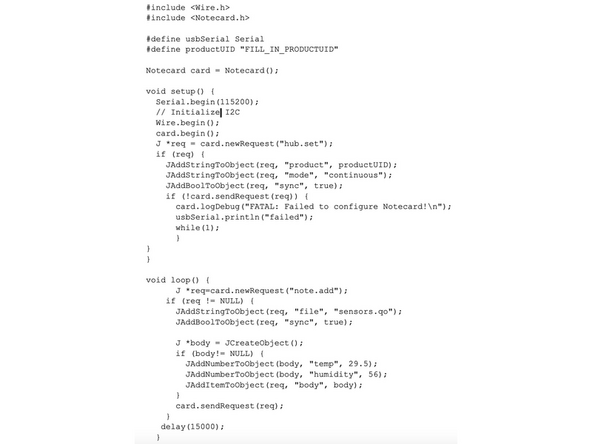 #include <Wire.h>
#include <Notecard.h>

#define usbSerial Serial
#define productUID "FILL_IN_PRODUCTUID"

Notecard card = Notecard();

void setup() {
  Serial.begin(115200);
  // Initialize I2C
  Wire.begin();
  card.begin();
  J *req = card.newRequest("hub.set");
  if (req) {
    JAddStringToObject(req, "product", productUID);
    JAddStringToObject(req, "mode", "continuous");
    JAddBoolToObject(req, "sync", true);
    if (!card.sendRequest(req)) {
      card.logDebug("FATAL: Failed to configure Notecard!\n");
      usbSerial.println("failed");
      while(1);
      }
}
}

void loop() {
      J *req=card.newRequest("note.add");
    if (req != NULL) {
      JAddStringToObject(req, "file", "sensors.qo");
      JAddBoolToObject(req, "sync", true);

      J *body = JCreateObject();
      if (body!= NULL) {
        JAddNumberToObject(body, "temp", 29.5);
        JAddNumberToObject(body, "humidity", 56);
        JAddItemToObject(req, "body", body);
      }
      card.sendRequest(req);
    }
   delay(15000);
  }